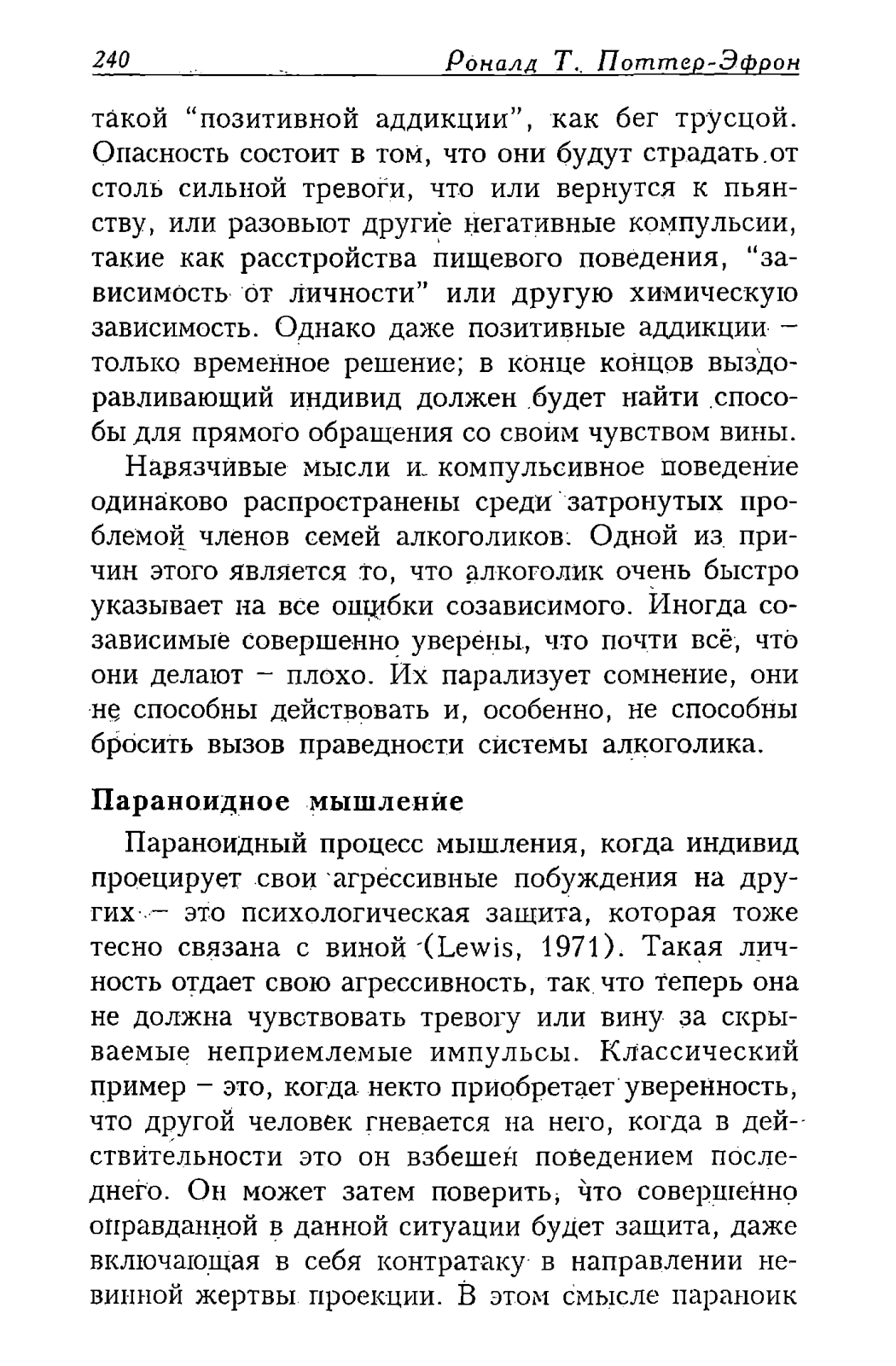 240 Рональд Т. Поттер-Эфрон

такой "позитивной аддикции", как бег трусцой. Опасность состоит в том, что они будут страдать от столь сильной тревоги, что или вернутся к пьянству, или разовьют другие негативные компульсии, такие как расстройства пищевого поведения, "зависимость от личности" или другую химическую зависимость. Однако даже позитивные аддикции – только временное решение; в конце концов выздоравливающий индивид должен будет найти способы для прямого обращения со своим чувством вины.

Навязчивые мысли и компульсивное поведение одинаково распространены среди затронутых проблемой членов семей алкоголиков. Одной из причин этого является то, что алкоголик очень быстро указывает на все ошибки созависимого. Иногда созависимые совершенно уверены, что почти всё, что они делают – плохо. Их парализует сомнение, они не способны действовать и, особенно, не способны бросить вызов праведности системы алкоголика.

Параноидное мышление

Параноидный процесс мышления, когда индивид проецирует свои агрессивные побуждения на других – это психологическая защита, которая тоже тесно связана с виной (Lewis, 1971). Такая личность отдает свою агрессивность, так что теперь она не должна чувствовать тревогу или вину за скрываемые неприемлемые импульсы. Классический пример – это, когда некто приобретает уверенность, что другой человек гневается на него, когда в действительности это он взбешен поведением последнего. Он может затем поверить, что совершенно оправданной в данной ситуации будет защита, даже включающая в себя контратаку в направлении невинной жертвы проекции. В этом смысле параноик